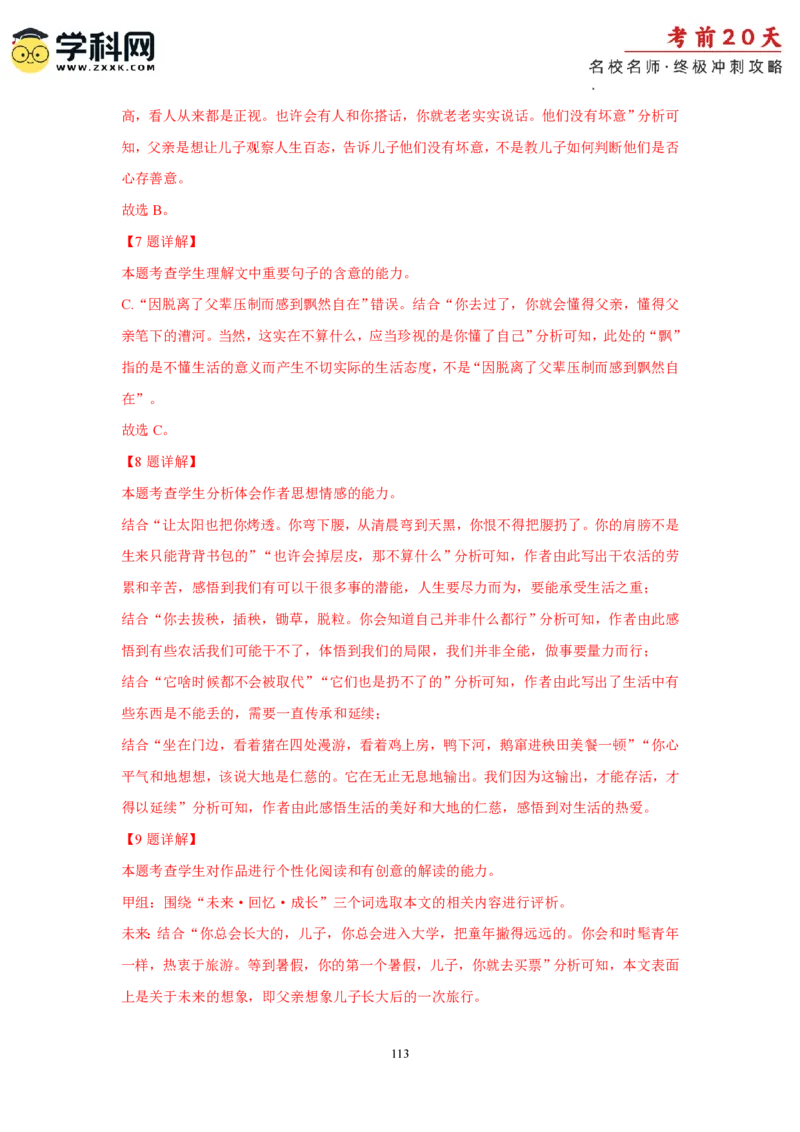 学科网
WWW.ZXXK.COM

考前20天
名校名师·终极冲刺攻略

高，看人从来都是正视。也许会有人和你搭话，你就老老实实说话。他们没有坏意”分析可知，父亲是想让儿子观察人生百态，告诉儿子他们没有坏意，不是教儿子如何判断他们是否心存善意。

故选 B。

【7 题详解】

本题考查学生理解文中重要句子的含意的能力。

C. “因脱离了父辈压制而感到飘然自在”错误。结合“你去过了，你就会懂得父亲，懂得父亲笔下的漕河。当然，这实在不算什么，应当珍视的是你懂了自己”分析可知，此处的“飘”指的是不懂生活的意义而产生不切实际的生活态度，不是“因脱离了父辈压制而感到飘然自在”。

故选 C。

【8 题详解】

本题考查学生分析体会作者思想情感的能力。

结合“让太阳也把你烤透。你弯下腰，从清晨弯到天黑，你恨不得把腰扔了。你的肩膀不是生来只能背背书包的”“也许会掉层皮，那不算什么”分析可知，作者由此写出干农活的劳累和辛苦，感悟到我们有可以干很多事的潜能，人生要尽力而为，要能承受生活之重；

结合“你去拔秧，插秧，锄草，脱粒。你会知道自己并非什么都行”分析可知，作者由此感悟到有些农活我们可能干不了，体悟到我们的局限，我们并非全能，做事要量力而行；

结合“它啥时候都不会被取代”“它们也是扔不了的”分析可知，作者由此写出了生活中有些东西是不能丢的，需要一直传承和延续；

结合“坐在门边，看着猪在四处漫游，看着鸡上房，鸭下河，鹅窜进秧田美餐一顿”“你心平气和地想想，该说大地是仁慈的。它在无止无息地输出。我们因为这输出，才能存活，才得以延续”分析可知，作者由此感悟生活的美好和大地的仁慈，感悟到对生活的热爱。

【9 题详解】

本题考查学生对作品进行个性化阅读和有创意的解读的能力。

甲组：围绕“未来·回忆·成长”三个词选取本文的相关内容进行评析。

未来：结合“你总会长大的，儿子，你总会进入大学，把童年撇得远远的。你会和时髦青年一样，热衷于旅游。等到暑假，你的第一个暑假，儿子，你就去买票”分析可知，本文表面上是关于未来的想象，即父亲想象儿子长大后的一次旅行。

113